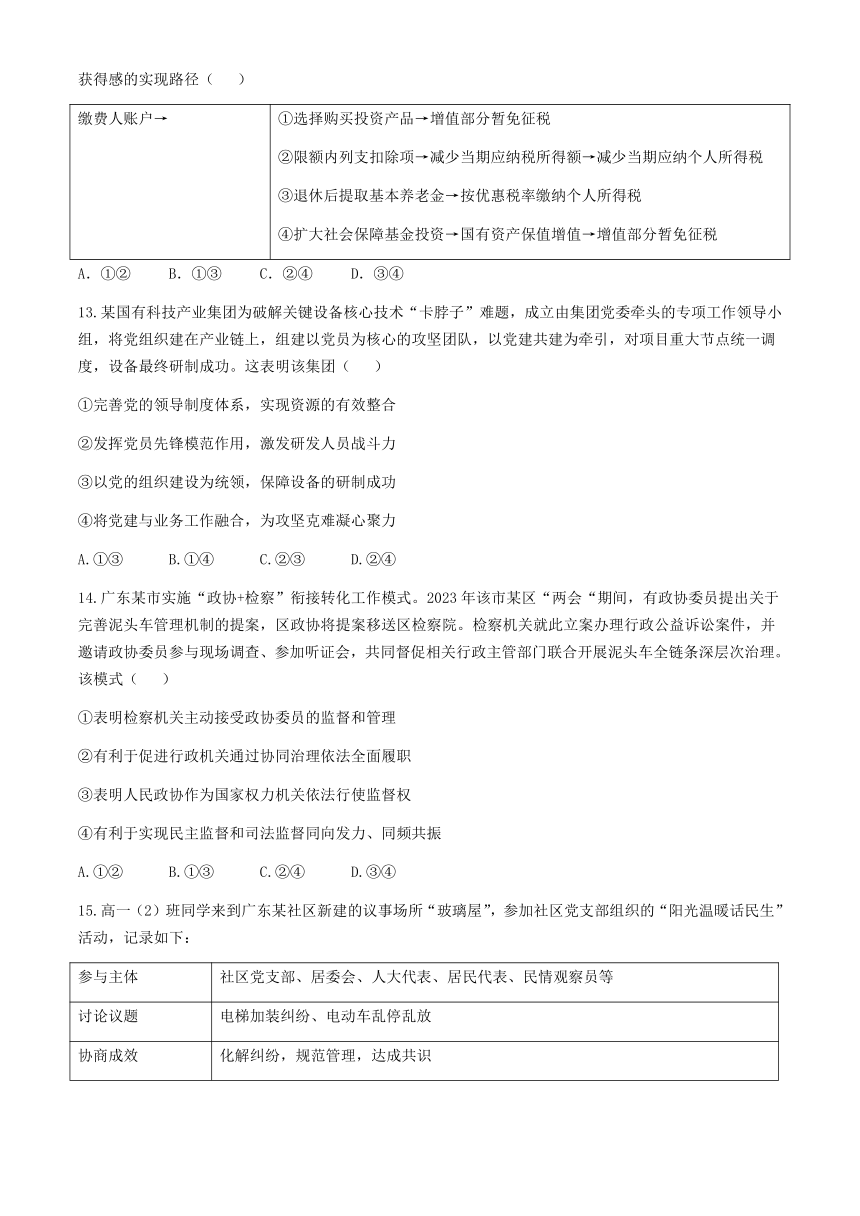 获得感的实现路径（　　）

| 缴费人账户→ | ①选择购买投资产品→增值部分暂免征税<br>②限额内列支扣除项→减少当期应纳税所得额→减少当期应纳个人所得税<br>③退休后提取基本养老金→按优惠税率缴纳个人所得税<br>④扩大社会保障基金投资→国有资产保值增值→增值部分暂免征税 |
|---|---|

A. ①②　　B. ①③　　C. ②④　　D. ③④

13.某国有科技产业集团为破解关键设备核心技术“卡脖子”难题，成立由集团党委牵头的专项工作领导小组，将党组织建在产业链上，组建以党员为核心的攻坚团队，以党建共建为牵引，对项目重大节点统一调度，设备最终研制成功。这表明该集团（　　）

①完善党的领导制度体系，实现资源的有效整合

②发挥党员先锋模范作用，激发研发人员战斗力

③以党的组织建设为统领，保障设备的研制成功

④将党建与业务工作融合，为攻坚克难凝心聚力

A.①③　　B.①④　　C.②③　　D.②④

14.广东某市实施“政协+检察”衔接转化工作模式。2023年该市某区“两会“期间，有政协委员提出关于完善泥头车管理机制的提案，区政协将提案移送区检察院。检察机关就此立案办理行政公益诉讼案件，并邀请政协委员参与现场调查、参加听证会，共同督促相关行政主管部门联合开展泥头车全链条深层次治理。该模式（　　）

①表明检察机关主动接受政协委员的监督和管理

②有利于促进行政机关通过协同治理依法全面履职

③表明人民政协作为国家权力机关依法行使监督权

④有利于实现民主监督和司法监督同向发力、同频共振

A.①②　　B.①③　　C.②④　　D.③④

15.高一（2）班同学来到广东某社区新建的议事场所“玻璃屋”，参加社区党支部组织的“阳光温暖话民生”活动，记录如下：

| 参与主体 | 社区党支部、居委会、人大代表、居民代表、民情观察员等 |
|---|---|
| 讨论议题 | 电梯加装纠纷、电动车乱停乱放 |
| 协商成效 | 化解纠纷，规范管理，达成共识 |